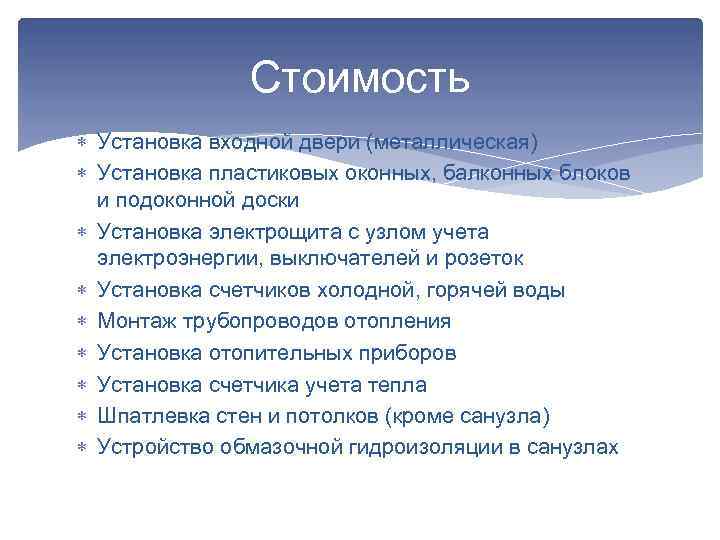 Стоимость

∗ Установка входной двери (металлическая)
∗ Установка пластиковых оконных, балконных блоков и подоконной доски
∗ Установка электрощита с узлом учета электроэнергии, выключателей и розеток
∗ Установка счетчиков холодной, горячей воды
∗ Монтаж трубопроводов отопления
∗ Установка отопительных приборов
∗ Установка счетчика учета тепла
∗ Шпатлевка стен и потолков (кроме санузла)
∗ Устройство обмазочной гидроизоляции в санузлах